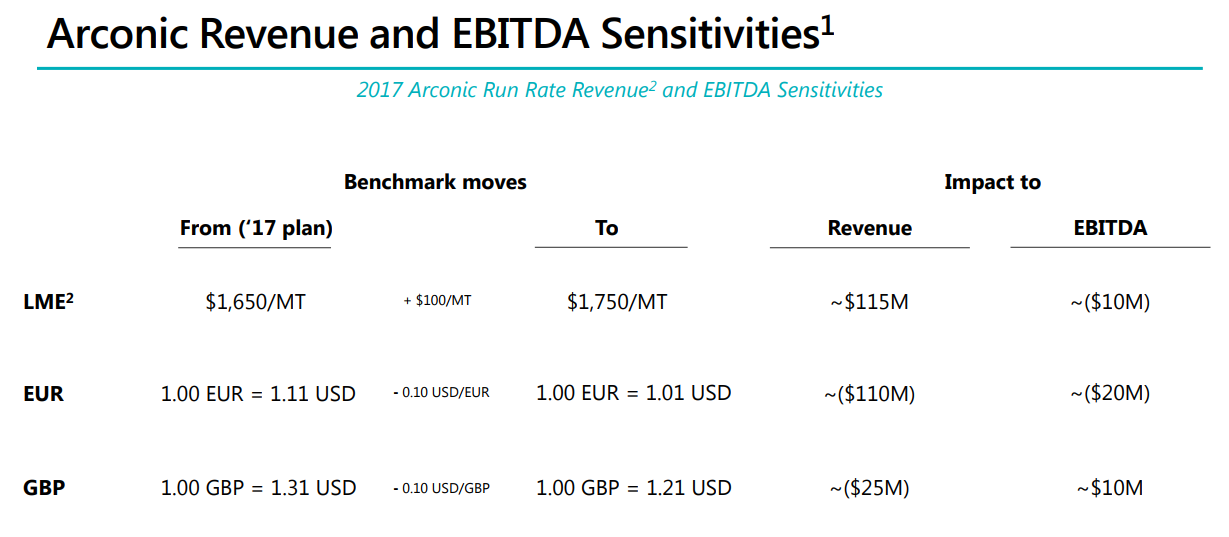 Arconic Revenue and EBITDA Sensitivities$^{1}$

2017 Arconic Run Rate Revenue$^{2}$ and EBITDA Sensitivities

|  | Benchmark moves |  |  | Impact to |  |
|---|---|---|---|---|---|
|  | From ('17 plan) |  | To | Revenue | EBITDA |
| LME$^{2}$ | $1,650/MT | + $100/MT | $1,750/MT | ~$115M | ~($10M) |
| EUR | 1.00 EUR = 1.11 USD | - 0.10 USD/EUR | 1.00 EUR = 1.01 USD | ~($110M) | ~($20M) |
| GBP | 1.00 GBP = 1.31 USD | - 0.10 USD/GBP | 1.00 GBP = 1.21 USD | ~($25M) | ~$10M |